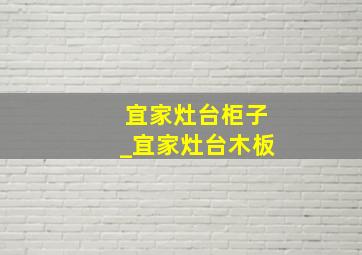 宜家灶台柜子
_宜家灶台木板